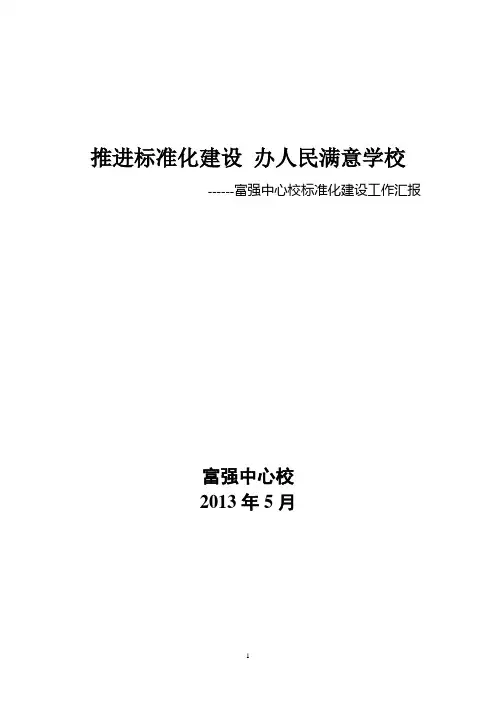 推进标准化建设 办人民满意学校

------富强中心校标准化建设工作汇报

富强中心校
2013年5月

1